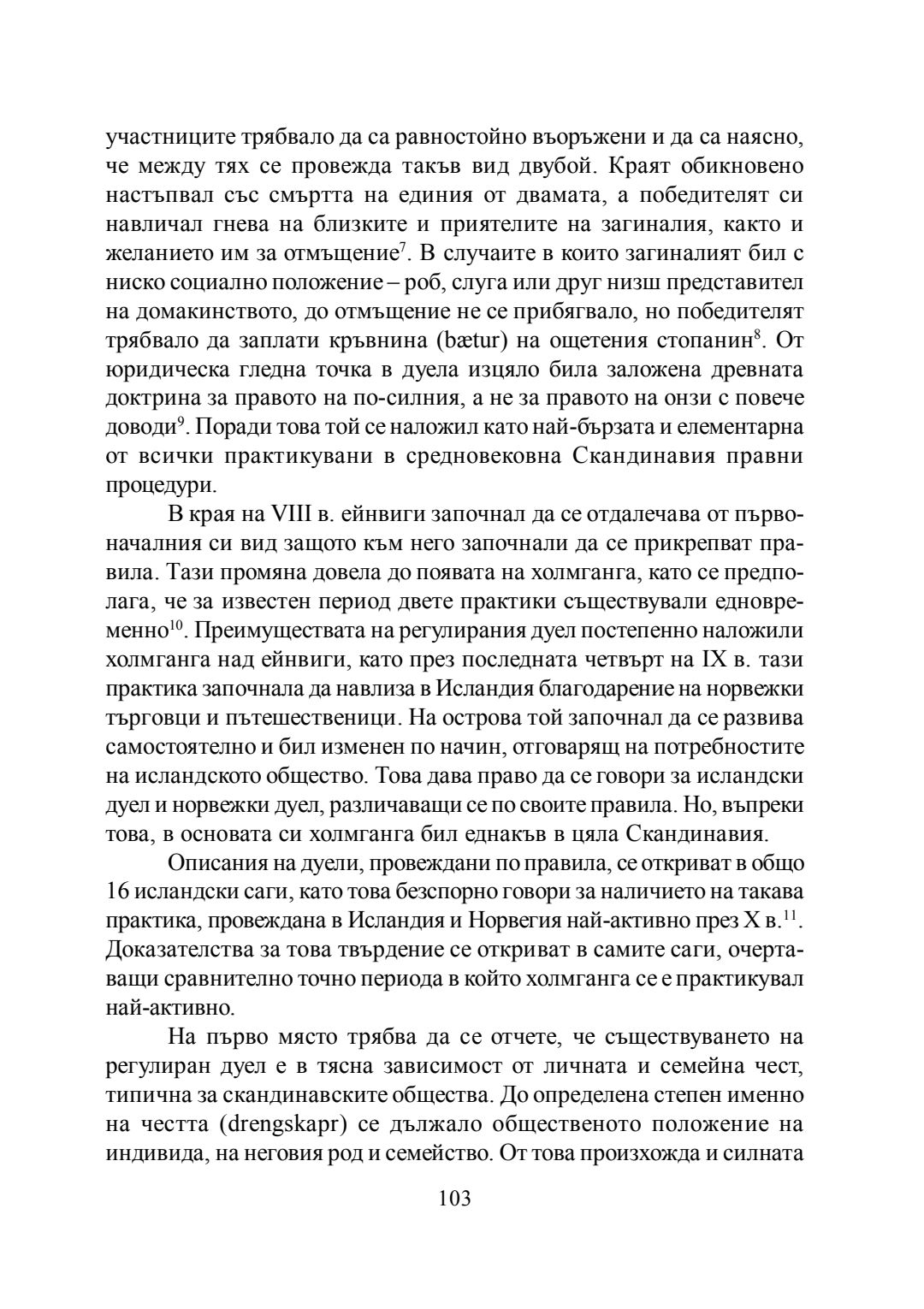 участниците трябвало да са равностойно въоръжени и да са наясно, че между тях се провежда такъв вид двубой. Краят обикновено настъпвал със смъртта на единия от двамата, а победителят си навличал гнева на близките и приятелите на загиналия, както и желанието им за отмъщение$^{7}$. В случаите в които загиналият бил с ниско социално положение – роб, слуга или друг низш представител на домакинството, до отмъщение не се прибягвало, но победителят трябвало да заплати кръвнина (bætur) на ощетения стопанин$^{8}$. От юридическа гледна точка в дуела изцяло била заложена древната доктрина за правото на по-силния, а не за правото на онзи с повече доводи$^{9}$. Поради това той се наложил като най-бързата и елементарна от всички практикувани в средновековна Скандинавия правни процедури.

В края на VIII в. ейнвиги започнал да се отдалечава от първоначалния си вид защото към него започнали да се прикрепват правила. Тази промяна довела до появата на холмганга, като се предполага, че за известен период двете практики съществували едновременно$^{10}$. Преимуществата на регулирания дуел постепенно наложили холмганга над ейнвиги, като през последната четвърт на IX в. тази практика започнала да навлиза в Исландия благодарение на норвежки търговци и пътешественици. На острова той започнал да се развива самостоятелно и бил изменен по начин, отговарящ на потребностите на исландското общество. Това дава право да се говори за исландски дуел и норвежки дуел, различаващи се по своите правила. Но, въпреки това, в основата си холмганга бил еднакъв в цяла Скандинавия.

Описания на дуели, провеждани по правила, се откриват в общо 16 исландски саги, като това безспорно говори за наличието на такава практика, провеждана в Исландия и Норвегия най-активно през X в.$^{11}$. Доказателства за това твърдение се откриват в самите саги, очертаващи сравнително точно периода в който холмганга се е практикувал най-активно.

На първо място трябва да се отчете, че съществуването на регулиран дуел е в тясна зависимост от личната и семейна чест, типична за скандинавските общества. До определена степен именно на честта (drengskapr) се дължало общественото положение на индивида, на неговия род и семейство. От това произхожда и силната

103